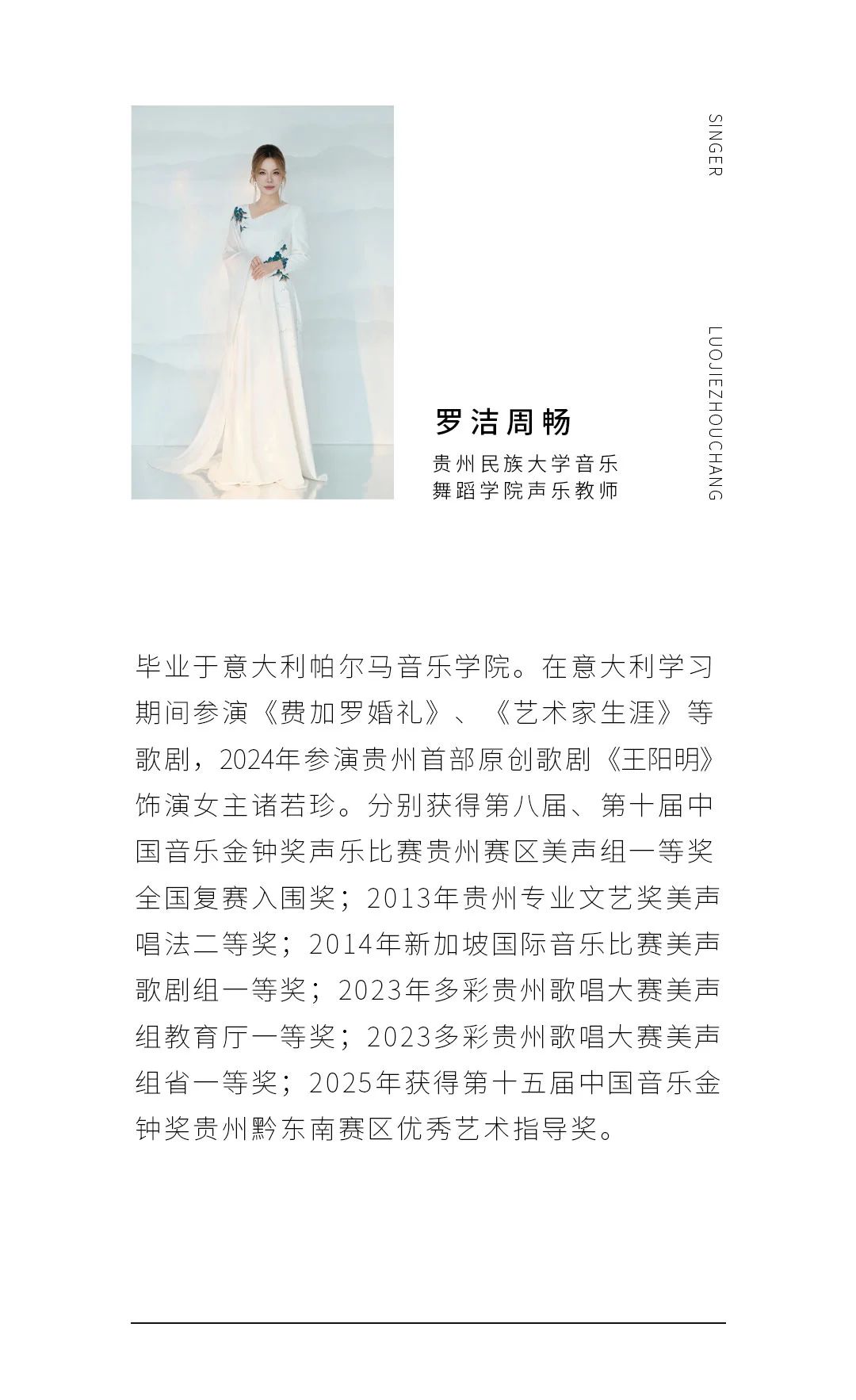 SINGER

LUOJIEZHOUCHANG

罗洁周畅

贵州民族大学音乐舞蹈学院声乐教师

毕业于意大利帕尔马音乐学院。在意大利学习期间参演《费加罗婚礼》、《艺术家生涯》等歌剧，2024年参演贵州首部原创歌剧《王阳明》饰演女主诸若珍。分别获得第八届、第十届中国音乐金钟奖声乐比赛贵州赛区美声组一等奖全国复赛入围奖；2013年贵州专业文艺奖美声唱法二等奖；2014年新加坡国际音乐比赛美声歌剧组一等奖；2023年多彩贵州歌唱大赛美声组教育厅一等奖；2023多彩贵州歌唱大赛美声组省一等奖；2025年获得第十五届中国音乐金钟奖贵州黔东南赛区优秀艺术指导奖。